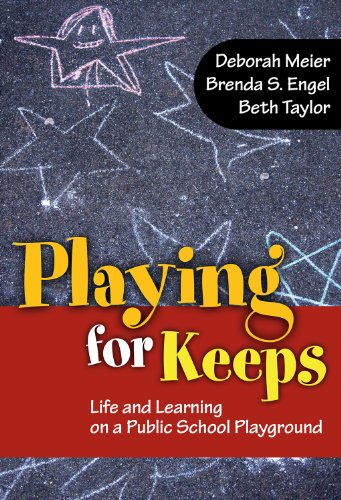 Deborah Meier
Brenda S. Engel
Beth Taylor

Playing for Keeps

Life and Learning on a Public School Playground